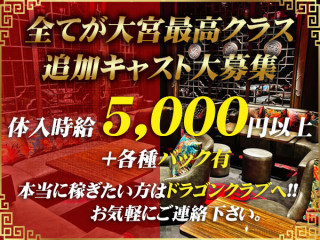 全てが大宮最高クラス
追加キャスト大募集

体入時給 5,000円以上
+各種バック有

本当に稼ぎたい方はドラゴンクラブへ!!
お気軽にご連絡下さい。